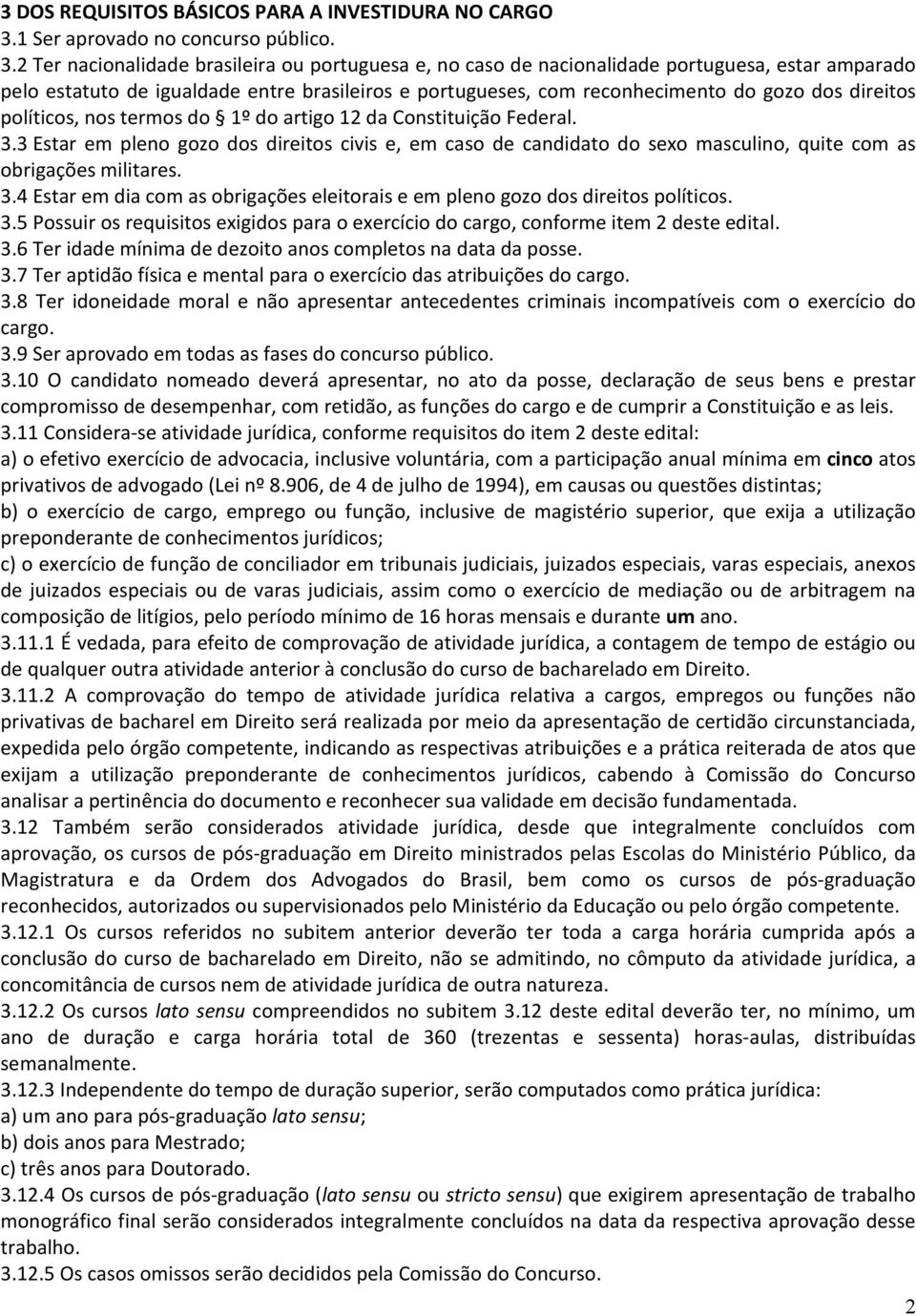 3 DOS REQUISITOS BÁSICOS PARA A INVESTIDURA NO CARGO
3.1 Ser aprovado no concurso público.
3.2 Ter nacionalidade brasileira ou portuguesa e, no caso de nacionalidade portuguesa, estar amparado pelo estatuto de igualdade entre brasileiros e portugueses, com reconhecimento do gozo dos direitos políticos, nos termos do § 1º do artigo 12 da Constituição Federal.
3.3 Estar em pleno gozo dos direitos civis e, em caso de candidato do sexo masculino, quite com as obrigações militares.
3.4 Estar em dia com as obrigações eleitorais e em pleno gozo dos direitos políticos.
3.5 Possuir os requisitos exigidos para o exercício do cargo, conforme item 2 deste edital.
3.6 Ter idade mínima de dezoito anos completos na data da posse.
3.7 Ter aptidão física e mental para o exercício das atribuições do cargo.
3.8 Ter idoneidade moral e não apresentar antecedentes criminais incompatíveis com o exercício do cargo.
3.9 Ser aprovado em todas as fases do concurso público.
3.10 O candidato nomeado deverá apresentar, no ato da posse, declaração de seus bens e prestar compromisso de desempenhar, com retidão, as funções do cargo e de cumprir a Constituição e as leis.
3.11 Considera-se atividade jurídica, conforme requisitos do item 2 deste edital:
a) o efetivo exercício de advocacia, inclusive voluntária, com a participação anual mínima em cinco atos privativos de advogado (Lei nº 8.906, de 4 de julho de 1994), em causas ou questões distintas;
b) o exercício de cargo, emprego ou função, inclusive de magistério superior, que exija a utilização preponderante de conhecimentos jurídicos;
c) o exercício de função de conciliador em tribunais judiciais, juizados especiais, varas especiais, anexos de juizados especiais ou de varas judiciais, assim como o exercício de mediação ou de arbitragem na composição de litígios, pelo período mínimo de 16 horas mensais e durante um ano.
3.11.1 É vedada, para efeito de comprovação de atividade jurídica, a contagem de tempo de estágio ou de qualquer outra atividade anterior à conclusão do curso de bacharelado em Direito.
3.11.2 A comprovação do tempo de atividade jurídica relativa a cargos, empregos ou funções não privativas de bacharel em Direito será realizada por meio da apresentação de certidão circunstanciada, expedida pelo órgão competente, indicando as respectivas atribuições e a prática reiterada de atos que exijam a utilização preponderante de conhecimentos jurídicos, cabendo à Comissão do Concurso analisar a pertinência do documento e reconhecer sua validade em decisão fundamentada.
3.12 Também serão considerados atividade jurídica, desde que integralmente concluídos com aprovação, os cursos de pós-graduação em Direito ministrados pelas Escolas do Ministério Público, da Magistratura e da Ordem dos Advogados do Brasil, bem como os cursos de pós-graduação reconhecidos, autorizados ou supervisionados pelo Ministério da Educação ou pelo órgão competente.
3.12.1 Os cursos referidos no subitem anterior deverão ter toda a carga horária cumprida após a conclusão do curso de bacharelado em Direito, não se admitindo, no cômputo da atividade jurídica, a concomitância de cursos nem de atividade jurídica de outra natureza.
3.12.2 Os cursos lato sensu compreendidos no subitem 3.12 deste edital deverão ter, no mínimo, um ano de duração e carga horária total de 360 (trezentas e sessenta) horas-aulas, distribuídas semanalmente.
3.12.3 Independente do tempo de duração superior, serão computados como prática jurídica:
a) um ano para pós-graduação lato sensu;
b) dois anos para Mestrado;
c) três anos para Doutorado.
3.12.4 Os cursos de pós-graduação (lato sensu ou stricto sensu) que exigirem apresentação de trabalho monográfico final serão considerados integralmente concluídos na data da respectiva aprovação desse trabalho.
3.12.5 Os casos omissos serão decididos pela Comissão do Concurso.
2